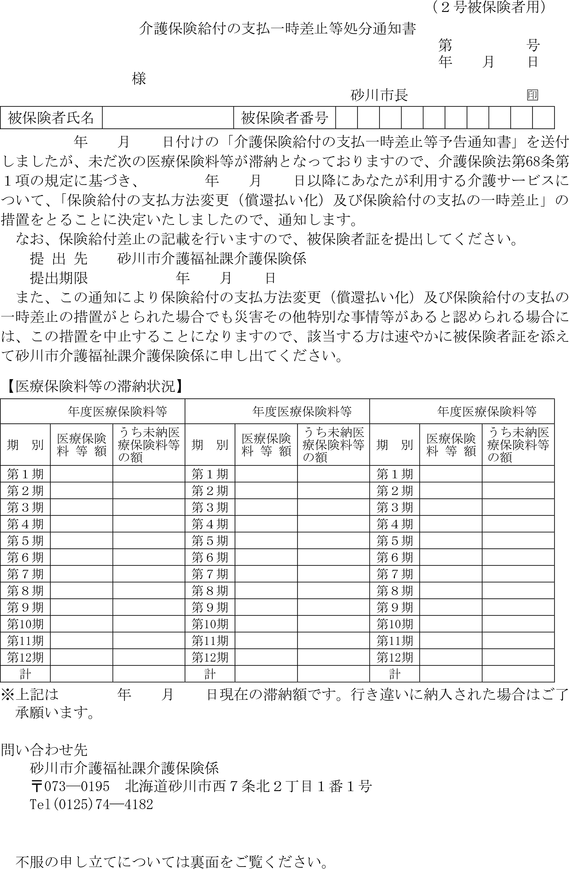 （２号被保険者用）

介護保険給付の支払一時差止等処分通知書

第　　　号
年　月　日

様

砂川市長　印

| 被保険者氏名 |  | 被保険者番号 |  |
|---|---|---|---|

年　月　日付けの「介護保険給付の支払一時差止等予告通知書」を送付しましたが、未だ次の医療保険料等が滞納となっておりますので、介護保険法第68条第１項の規定に基づき、　年　月　日以降にあなたが利用する介護サービスについて、「保険給付の支払方法変更（償還払い化）及び保険給付の支払の一時差止」の措置をとることに決定いたしましたので、通知します。

なお、保険給付差止の記載を行いますので、被保険者証を提出してください。

提 出 先　　砂川市介護福祉課介護保険係

提出期限　　　年　月　日

また、この通知により保険給付の支払方法変更（償還払い化）及び保険給付の支払の一時差止の措置がとられた場合でも災害その他特別な事情等があると認められる場合には、この措置を中止することになりますので、該当する方は速やかに被保険者証を添えて砂川市介護福祉課介護保険係に申し出てください。

【医療保険料等の滞納状況】

| 年度医療保険料等 | | | 年度医療保険料等 | | | 年度医療保険料等 | | |
|---|---|---|---|---|---|---|---|---|
| 期　別 | 医療保険料 等 額 | うち未納医療保険料等の額 | 期　別 | 医療保険料 等 額 | うち未納医療保険料等の額 | 期　別 | 医療保険料 等 額 | うち未納医療保険料等の額 |
| 第１期 | | | 第１期 | | | 第１期 | | |
| 第２期 | | | 第２期 | | | 第２期 | | |
| 第３期 | | | 第３期 | | | 第３期 | | |
| 第４期 | | | 第４期 | | | 第４期 | | |
| 第５期 | | | 第５期 | | | 第５期 | | |
| 第６期 | | | 第６期 | | | 第６期 | | |
| 第７期 | | | 第７期 | | | 第７期 | | |
| 第８期 | | | 第８期 | | | 第８期 | | |
| 第９期 | | | 第９期 | | | 第９期 | | |
| 第10期 | | | 第10期 | | | 第10期 | | |
| 第11期 | | | 第11期 | | | 第11期 | | |
| 第12期 | | | 第12期 | | | 第12期 | | |
| 計 | | | 計 | | | 計 | | |

※上記は　年　月　日現在の滞納額です。行き違いに納入された場合はご了承願います。

問い合わせ先
砂川市介護福祉課介護保険係
〒073―0195　北海道砂川市西７条北２丁目１番１号
Tel(0125)74―4182

不服の申し立てについては裏面をご覧ください。